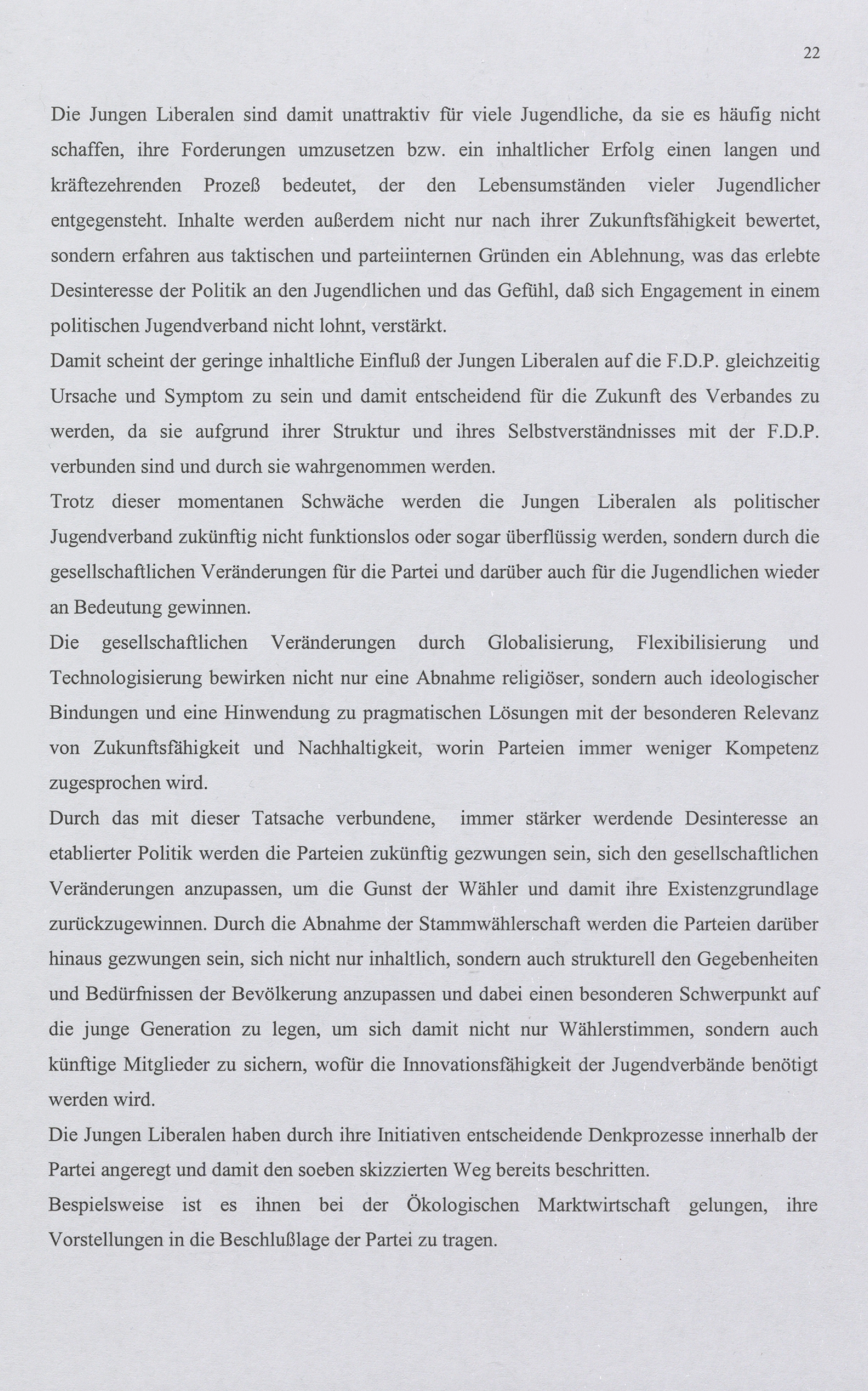 22

Die Jungen Liberalen sind damit unattraktiv für viele Jugendliche, da sie es häufig nicht schaffen, ihre Forderungen umzusetzen bzw. ein inhaltlicher Erfolg einen langen und kräftezehrenden Prozeß bedeutet, der den Lebensumständen vieler Jugendlicher entgegensteht. Inhalte werden außerdem nicht nur nach ihrer Zukunftsfähigkeit bewertet, sondern erfahren aus taktischen und parteiinternen Gründen ein Ablehnung, was das erlebte Desinteresse der Politik an den Jugendlichen und das Gefühl, daß sich Engagement in einem politischen Jugendverband nicht lohnt, verstärkt.
Damit scheint der geringe inhaltliche Einfluß der Jungen Liberalen auf die F.D.P. gleichzeitig Ursache und Symptom zu sein und damit entscheidend für die Zukunft des Verbandes zu werden, da sie aufgrund ihrer Struktur und ihres Selbstverständnisses mit der F.D.P. verbunden sind und durch sie wahrgenommen werden.
Trotz dieser momentanen Schwäche werden die Jungen Liberalen als politischer Jugendverband zukünftig nicht funktionslos oder sogar überflüssig werden, sondern durch die gesellschaftlichen Veränderungen für die Partei und darüber auch für die Jugendlichen wieder an Bedeutung gewinnen.
Die gesellschaftlichen Veränderungen durch Globalisierung, Flexibilisierung und Technologisierung bewirken nicht nur eine Abnahme religiöser, sondern auch ideologischer Bindungen und eine Hinwendung zu pragmatischen Lösungen mit der besonderen Relevanz von Zukunftsfähigkeit und Nachhaltigkeit, worin Parteien immer weniger Kompetenz zugesprochen wird.
Durch das mit dieser Tatsache verbundene, immer stärker werdende Desinteresse an etablierter Politik werden die Parteien zukünftig gezwungen sein, sich den gesellschaftlichen Veränderungen anzupassen, um die Gunst der Wähler und damit ihre Existenzgrundlage zurückzugewinnen. Durch die Abnahme der Stammwählerschaft werden die Parteien darüber hinaus gezwungen sein, sich nicht nur inhaltlich, sondern auch strukturell den Gegebenheiten und Bedürfnissen der Bevölkerung anzupassen und dabei einen besonderen Schwerpunkt auf die junge Generation zu legen, um sich damit nicht nur Wählerstimmen, sondern auch künftige Mitglieder zu sichern, wofür die Innovationsfähigkeit der Jugendverbände benötigt werden wird.
Die Jungen Liberalen haben durch ihre Initiativen entscheidende Denkprozesse innerhalb der Partei angeregt und damit den soeben skizzierten Weg bereits beschritten.
Bespielsweise ist es ihnen bei der Ökologischen Marktwirtschaft gelungen, ihre Vorstellungen in die Beschlußlage der Partei zu tragen.